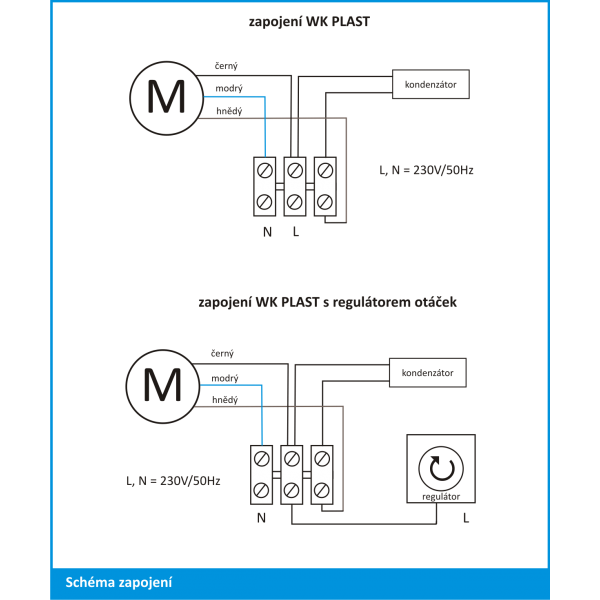 zapojení WK PLAST

M

černý

modrý

hnědý

kondenzátor

L, N = 230V/50Hz

N L

zapojení WK PLAST s regulátorem otáček

M

černý

modrý

hnědý

kondenzátor

L, N = 230V/50Hz

regulátor

N

L

Schéma zapojení